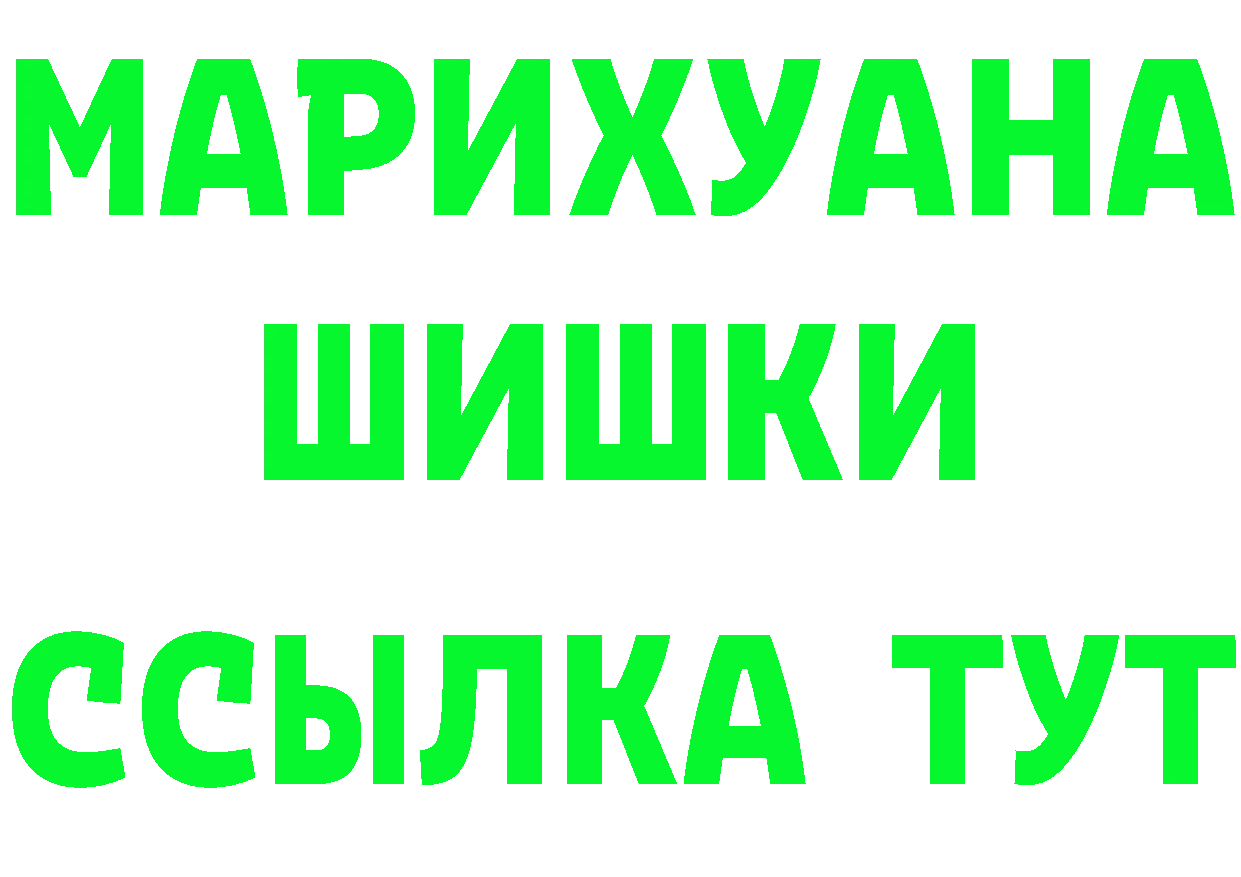 МАРИХУАНА ШИШКИ

ССЫЛКА ТУТ